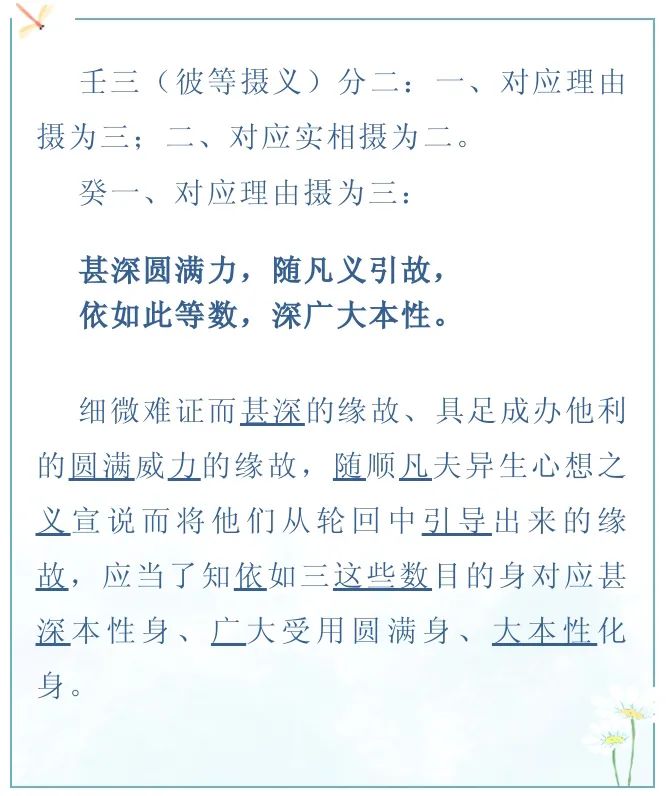 壬三（彼等摄义）分二：一、对应理由摄为三；二、对应实相摄为二。

癸一、对应理由摄为三：

甚深圆满力，随凡义引故，
依如此等数，深广大本性。

细微难证而甚深的缘故、具足成办他利的圆满威力的缘故，随顺凡夫异生心想之义宣说而将他们从轮回中引导出来的缘故，应当了知依如三这些数目的身对应甚深本性身、广大受用圆满身、大本性化身。